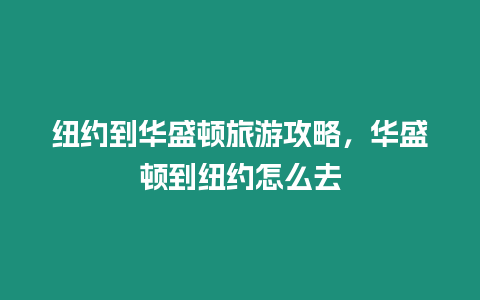 纽约到华盛顿旅游攻略，华盛顿到纽约怎么去